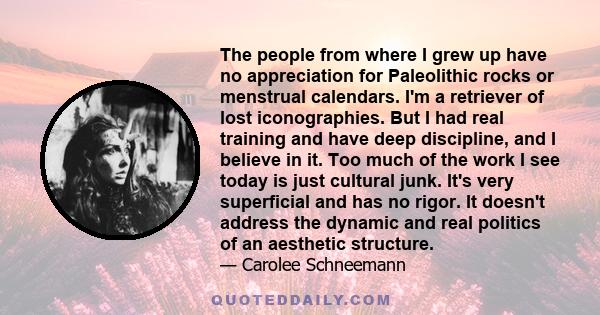 The people from where I grew up have no appreciation for Paleolithic rocks or menstrual calendars. I'm a retriever of lost iconographies. But I had real training and have deep discipline, and I believe in it. Too much of the work I see today is just cultural junk. It's very superficial and has no rigor. It doesn't address the dynamic and real politics of an aesthetic structure.

— Carolee Schneemann

QUOTEDDAILY.COM